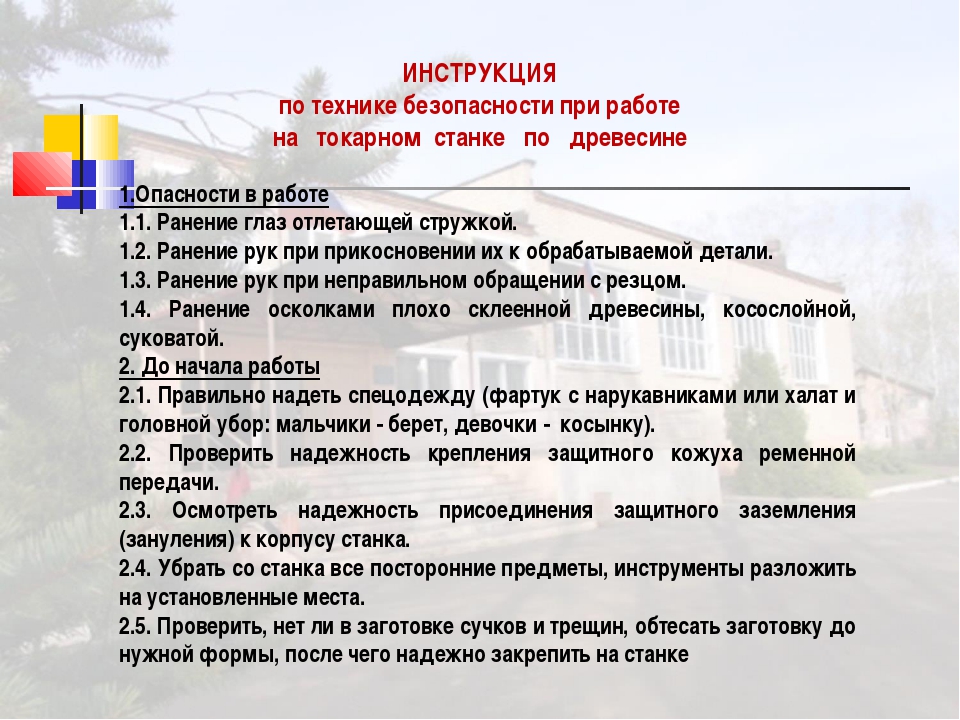 ИНСТРУКЦИЯ
по технике безопасности при работе
на токарном станке по древесине

1.Опасности в работе
1.1. Ранение глаз отлетающей стружкой.
1.2. Ранение рук при прикосновении их к обрабатываемой детали.
1.3. Ранение рук при неправильном обращении с резцом.
1.4. Ранение осколками плохо склеенной древесины, косослойной, суковатой.
2. До начала работы
2.1. Правильно надеть спецодежду (фартук с нарукавниками или халат и головной убор: мальчики - берет, девочки - косынку).
2.2. Проверить надежность крепления защитного кожуха ременной передачи.
2.3. Осмотреть надежность присоединения защитного заземления (зануления) к корпусу станка.
2.4. Убрать со станка все посторонние предметы, инструменты разложить на установленные места.
2.5. Проверить, нет ли в заготовке сучков и трещин, обтесать заготовку до нужной формы, после чего надежно закрепить на станке